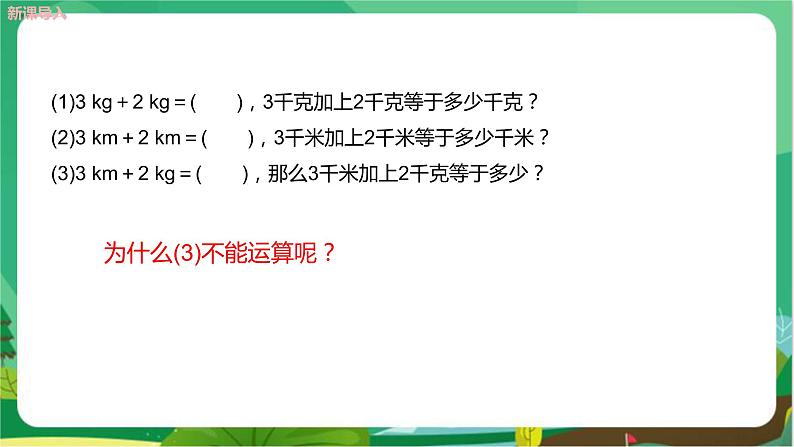 新课导入

(1)3 kg + 2 kg = (　　)，3千克加上2千克等于多少千克？
(2)3 km + 2 km = (　　)，3千米加上2千米等于多少千米？
(3)3 km + 2 kg = (　　)，那么3千米加上2千克等于多少？

为什么(3)不能运算呢？